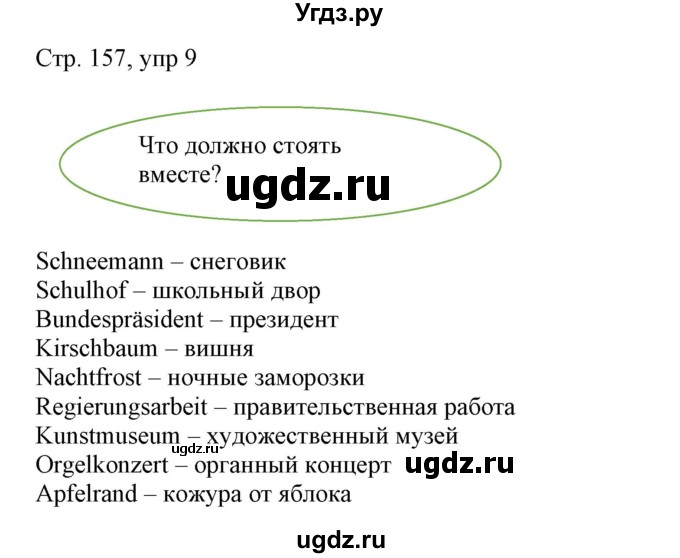 Угдз.ру

Стр. 157, упр 9

Что должно стоять вместе?

ugdz.ru

Schneemann – снеговик
Schulhof – школьный двор
Bundespräsident – президент
Kirschbaum – вишня
Nachtfrost – ночные заморозки
Regierungsarbeit – правительственная работа
Kunstmuseum – художественный музей
ugdz.ru
Orgelkonzert – органный концерт ugdz.ru
Apfelrand – кожура от яблока

ugdz.ru